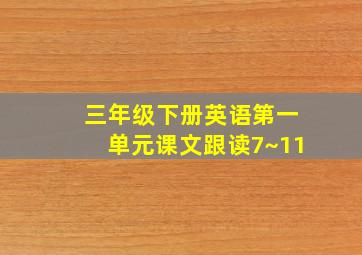 三年级下册英语第一单元课文跟读7~11